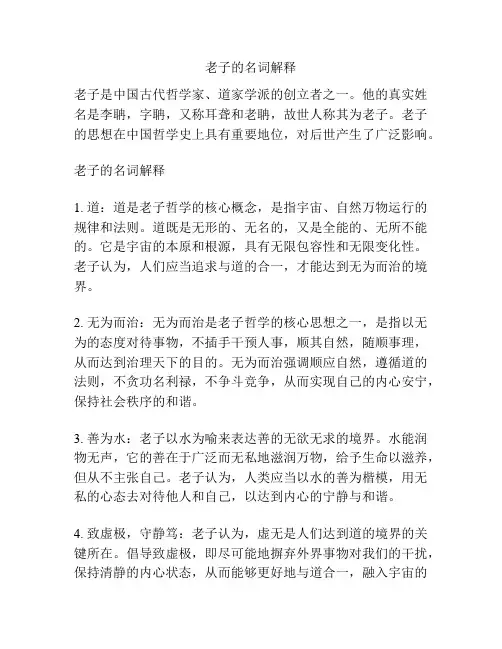 老子的名词解释

老子是中国古代哲学家、道家学派的创立者之一。他的真实姓名是李聃，字聃，又称耳聋和老聃，故世人称其为老子。老子的思想在中国哲学史上具有重要地位，对后世产生了广泛影响。

老子的名词解释

1. 道：道是老子哲学的核心概念，是指宇宙、自然万物运行的规律和法则。道既是无形的、无名的，又是全能的、无所不能的。它是宇宙的本原和根源，具有无限包容性和无限变化性。老子认为，人们应当追求与道的合一，才能达到无为而治的境界。

2. 无为而治：无为而治是老子哲学的核心思想之一，是指以无为的态度对待事物，不插手干预人事，顺其自然，随顺事理，从而达到治理天下的目的。无为而治强调顺应自然，遵循道的法则，不贪功名利禄，不争斗竞争，从而实现自己的内心安宁，保持社会秩序的和谐。

3. 善为水：老子以水为喻来表达善的无欲无求的境界。水能润物无声，它的善在于广泛而无私地滋润万物，给予生命以滋养，但从不主张自己。老子认为，人类应当以水的善为楷模，用无私的心态去对待他人和自己，以达到内心的宁静与和谐。

4. 致虚极，守静笃：老子认为，虚无是人们达到道的境界的关键所在。倡导致虚极，即尽可能地摒弃外界事物对我们的干扰，保持清静的内心状态，从而能够更好地与道合一，融入宇宙的